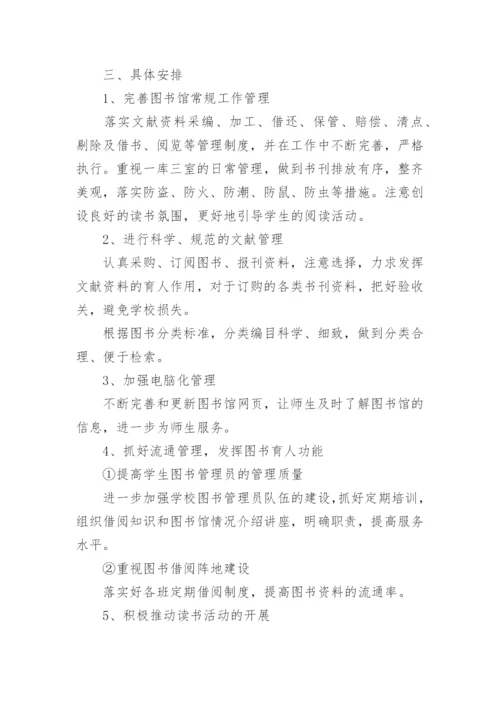 三、具体安排

1、完善图书馆常规工作管理

落实文献资料采编、加工、借还、保管、赔偿、清点、剔除及借书、阅览等管理制度，并在工作中不断完善，严格执行。重视一库三室的日常管理，做到书刊排放有序，整齐美观，落实防盗、防火、防潮、防鼠、防虫等措施。注意创设良好的读书氛围，更好地引导学生的阅读活动。

2、进行科学、规范的文献管理

认真采购、订阅图书、报刊资料，注意选择，力求发挥文献资料的育人作用，对于订购的各类书刊资料，把好验收关，避免学校损失。

根据图书分类标准，分类编目科学、细致，做到分类合理、便于检索。

3、加强电脑化管理

不断完善和更新图书馆网页，让师生及时了解图书馆的信息，进一步为师生服务。

4、抓好流通管理，发挥图书育人功能

①提高学生图书管理员的管理质量

进一步加强学校图书管理员队伍的建设，抓好定期培训，组织借阅知识和图书馆情况介绍讲座，明确职责，提高服务水平。

②重视图书借阅阵地建设

落实好各班定期借阅制度，提高图书资料的流通率。

5、积极推动读书活动的开展